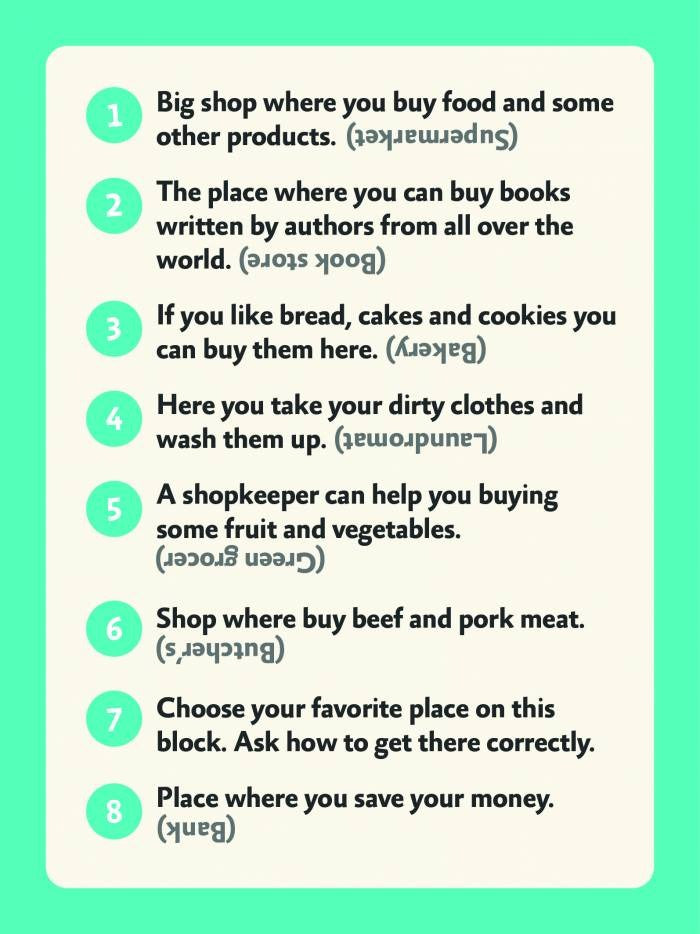 1 Big shop where you buy food and some other products. (Supermarket)

2 The place where you can buy books written by authors from all over the world. (Book store)

3 If you like bread, cakes and cookies you can buy them here. (Bakery)

4 Here you take your dirty clothes and wash them up. (Laundromat)

5 A shopkeeper can help you buying some fruit and vegetables. (Green grocer)

6 Shop where buy beef and pork meat. (Butcher's)

7 Choose your favorite place on this block. Ask how to get there correctly.

8 Place where you save your money. (Bank)